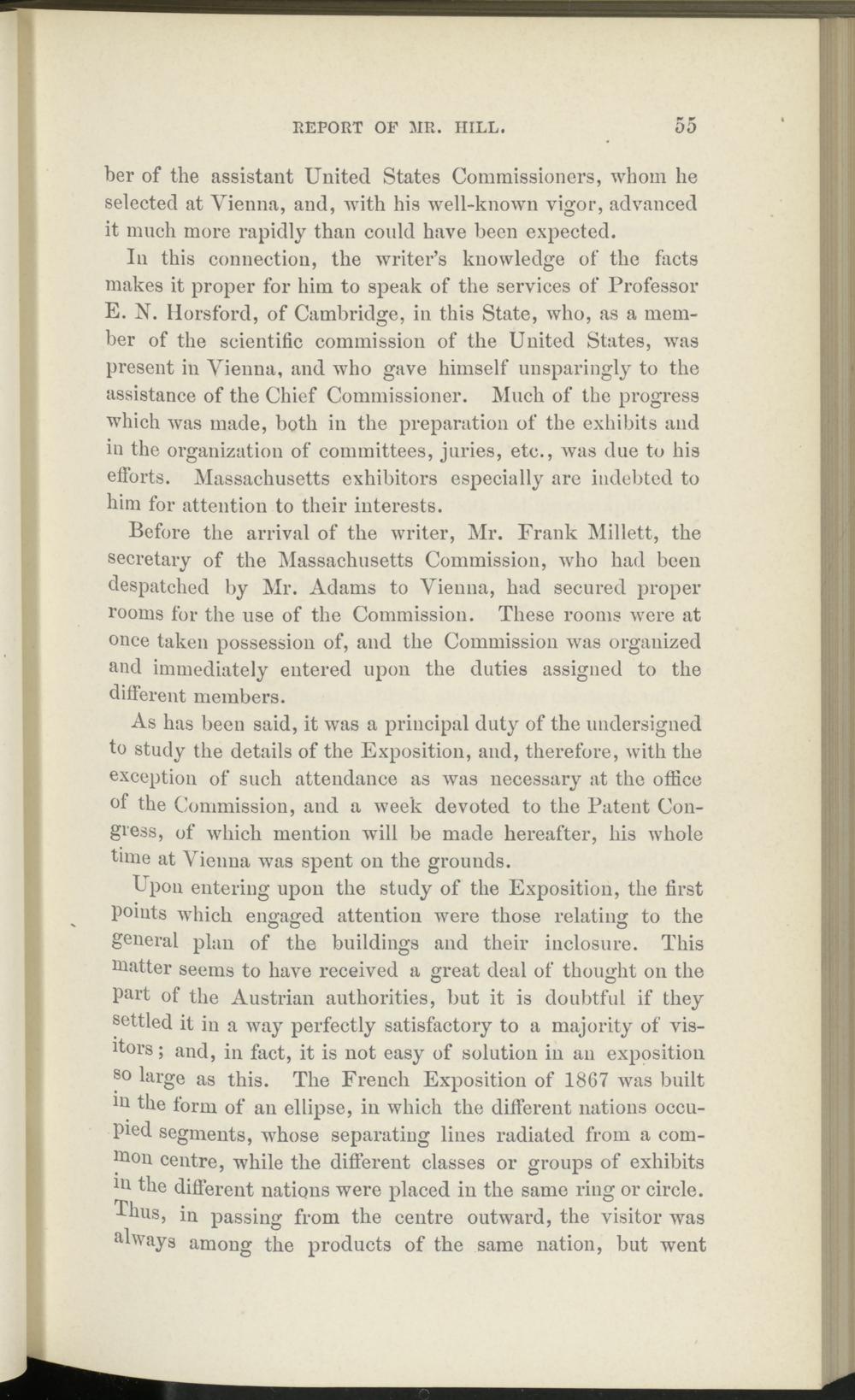 REPORT OF MR. HILL. 55

ber of the assistant United States Commissioners, whom he selected at Vienna, and, with his well-known vigor, advanced it much more rapidly than could have been expected.

In this connection, the writer's knowledge of the facts makes it proper for him to speak of the services of Professor E. N. Horsford, of Cambridge, in this State, who, as a member of the scientific commission of the United States, was present in Vienna, and who gave himself unsparingly to the assistance of the Chief Commissioner. Much of the progress which was made, both in the preparation of the exhibits and in the organization of committees, juries, etc., was due to his efforts. Massachusetts exhibitors especially are indebted to him for attention to their interests.

Before the arrival of the writer, Mr. Frank Millett, the secretary of the Massachusetts Commission, who had been despatched by Mr. Adams to Vienna, had secured proper rooms for the use of the Commission. These rooms were at once taken possession of, and the Commission was organized and immediately entered upon the duties assigned to the different members.

As has been said, it was a principal duty of the undersigned to study the details of the Exposition, and, therefore, with the exception of such attendance as was necessary at the office of the Commission, and a week devoted to the Patent Congress, of which mention will be made hereafter, his whole time at Vienna was spent on the grounds.

Upon entering upon the study of the Exposition, the first points which engaged attention were those relating to the general plan of the buildings and their inclosure. This matter seems to have received a great deal of thought on the part of the Austrian authorities, but it is doubtful if they settled it in a way perfectly satisfactory to a majority of visitors; and, in fact, it is not easy of solution in an exposition so large as this. The French Exposition of 1867 was built in the form of an ellipse, in which the different nations occupied segments, whose separating lines radiated from a common centre, while the different classes or groups of exhibits in the different nations were placed in the same ring or circle. Thus, in passing from the centre outward, the visitor was always among the products of the same nation, but went